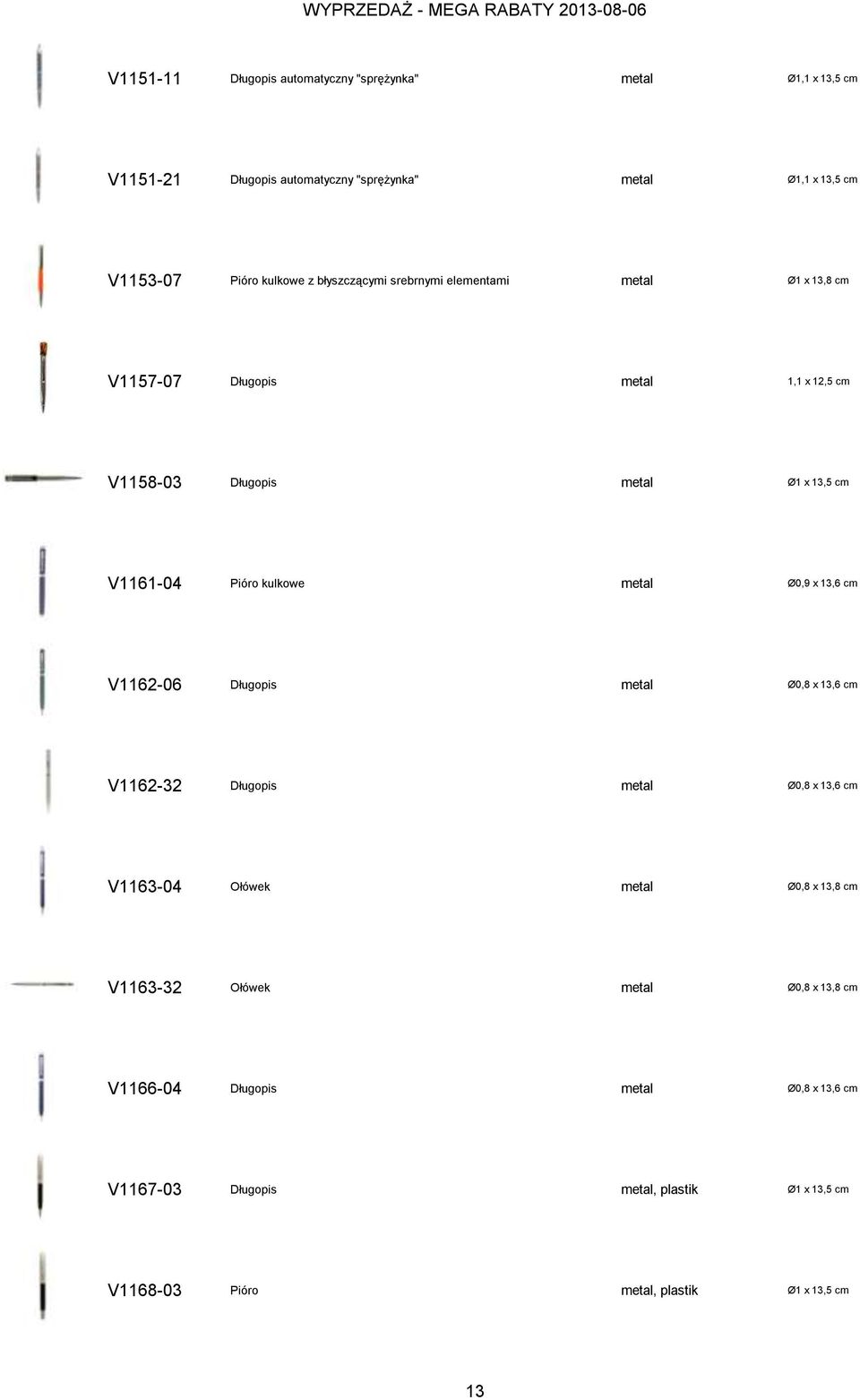 WYPRZEDAŻ - MEGA RABATY 2013-08-06

| | | | |
|---|---|---|---|
| V1151-11 | Długopis automatyczny "sprężynka" | metal | Ø1,1 x 13,5 cm |
| V1151-21 | Długopis automatyczny "sprężynka" | metal | Ø1,1 x 13,5 cm |
| V1153-07 | Pióro kulkowe z błyszczącymi srebrnymi elementami | metal | Ø1 x 13,8 cm |
| V1157-07 | Długopis | metal | 1,1 x 12,5 cm |
| V1158-03 | Długopis | metal | Ø1 x 13,5 cm |
| V1161-04 | Pióro kulkowe | metal | Ø0,9 x 13,6 cm |
| V1162-06 | Długopis | metal | Ø0,8 x 13,6 cm |
| V1162-32 | Długopis | metal | Ø0,8 x 13,6 cm |
| V1163-04 | Ołówek | metal | Ø0,8 x 13,8 cm |
| V1163-32 | Ołówek | metal | Ø0,8 x 13,8 cm |
| V1166-04 | Długopis | metal | Ø0,8 x 13,6 cm |
| V1167-03 | Długopis | metal, plastik | Ø1 x 13,5 cm |
| V1168-03 | Pióro | metal, plastik | Ø1 x 13,5 cm |

13